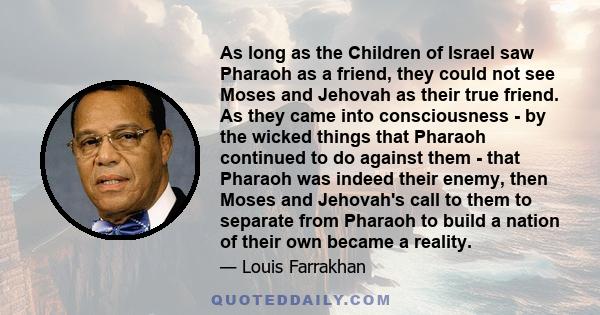 As long as the Children of Israel saw Pharaoh as a friend, they could not see Moses and Jehovah as their true friend. As they came into consciousness - by the wicked things that Pharaoh continued to do against them - that Pharaoh was indeed their enemy, then Moses and Jehovah's call to them to separate from Pharaoh to build a nation of their own became a reality.

— Louis Farrakhan

QUOTEDDAILY.COM